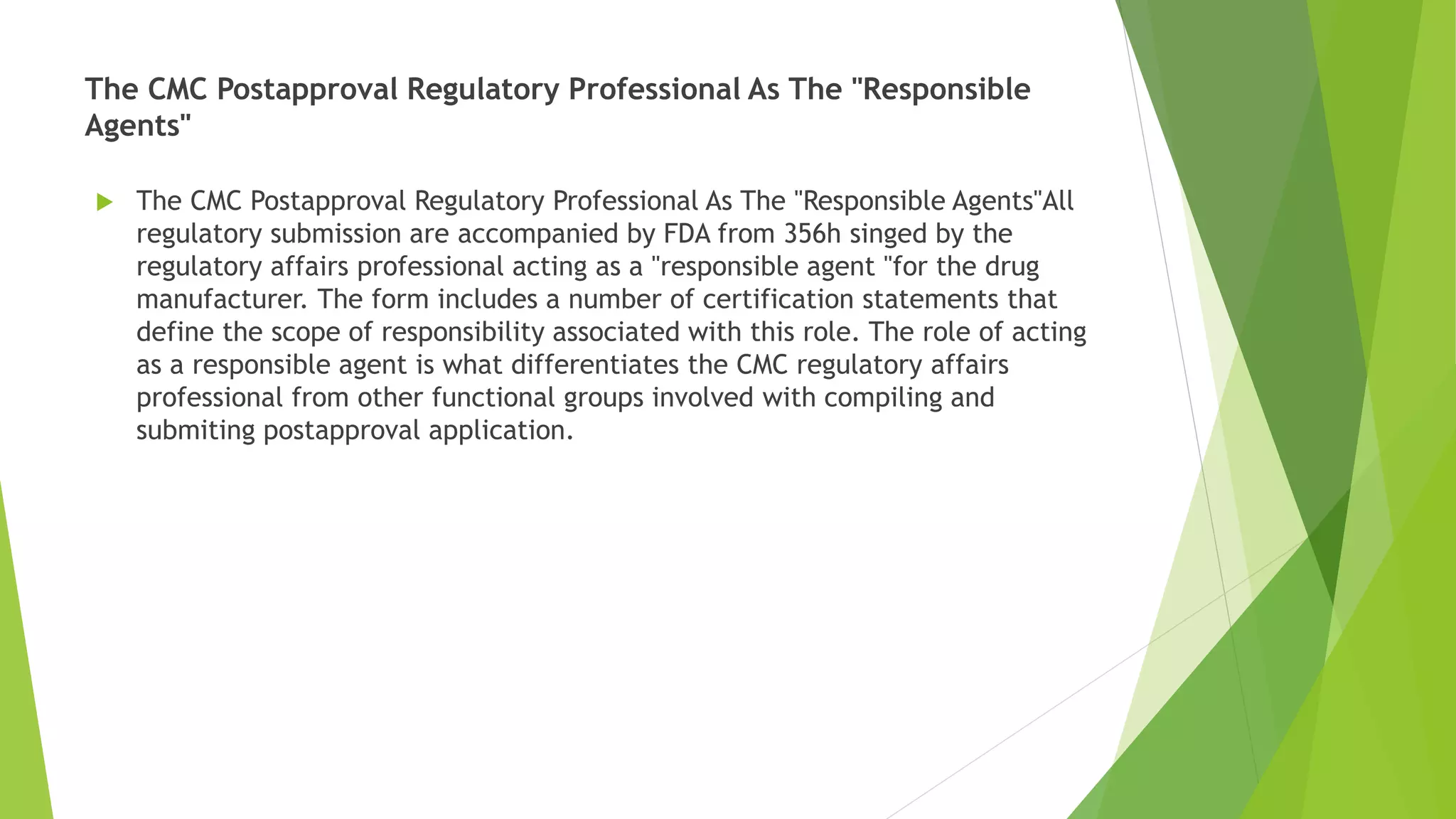 The CMC Postapproval Regulatory Professional As The "Responsible Agents"

▶ The CMC Postapproval Regulatory Professional As The "Responsible Agents"All regulatory submission are accompanied by FDA from 356h singed by the regulatory affairs professional acting as a "responsible agent "for the drug manufacturer. The form includes a number of certification statements that define the scope of responsibility associated with this role. The role of acting as a responsible agent is what differentiates the CMC regulatory affairs professional from other functional groups involved with compiling and submiting postapproval application.